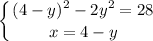 $\begin{cases} (4-y)^2 - 2y^2 = 28 \\ x = 4 - y \end{cases}$